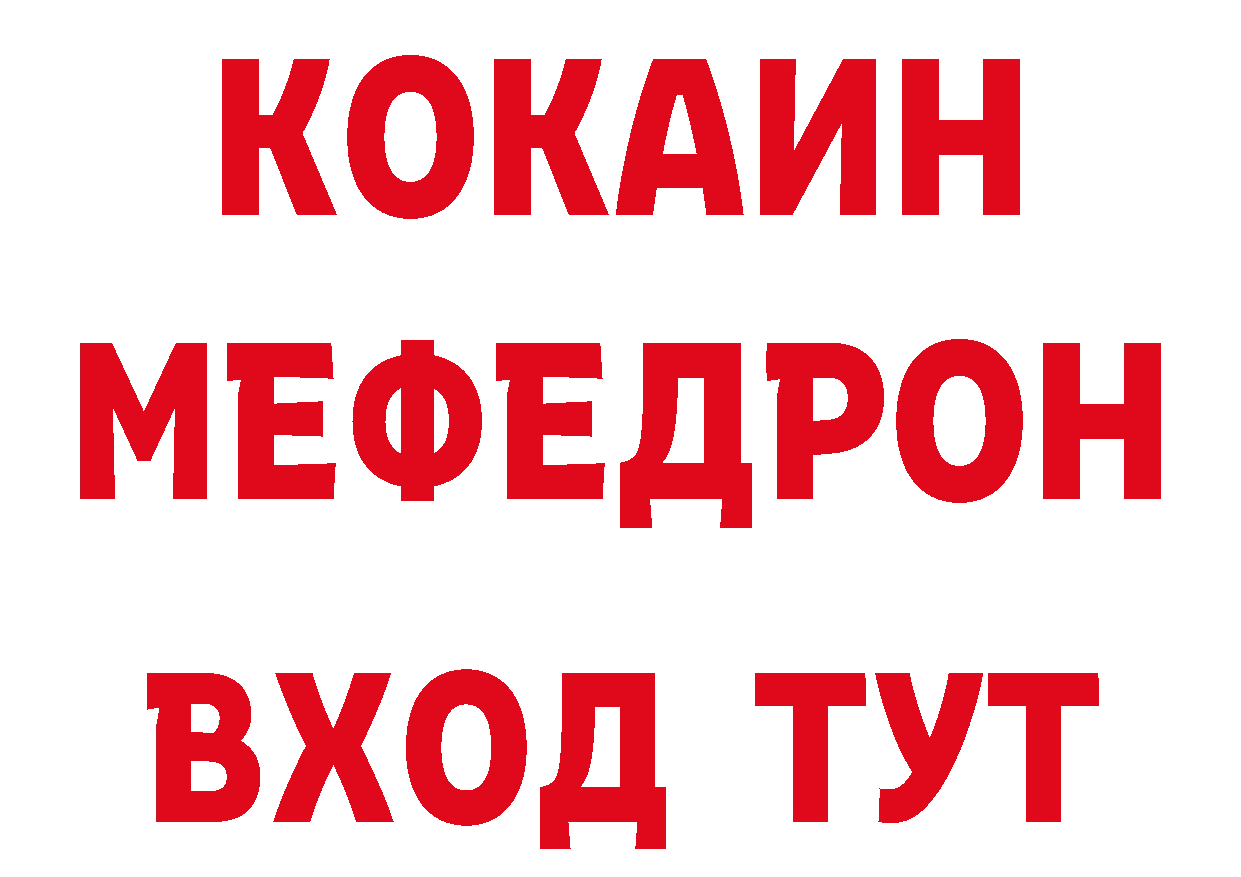 КОКАИН
МЕФЕДРОН
ВХОД ТУТ